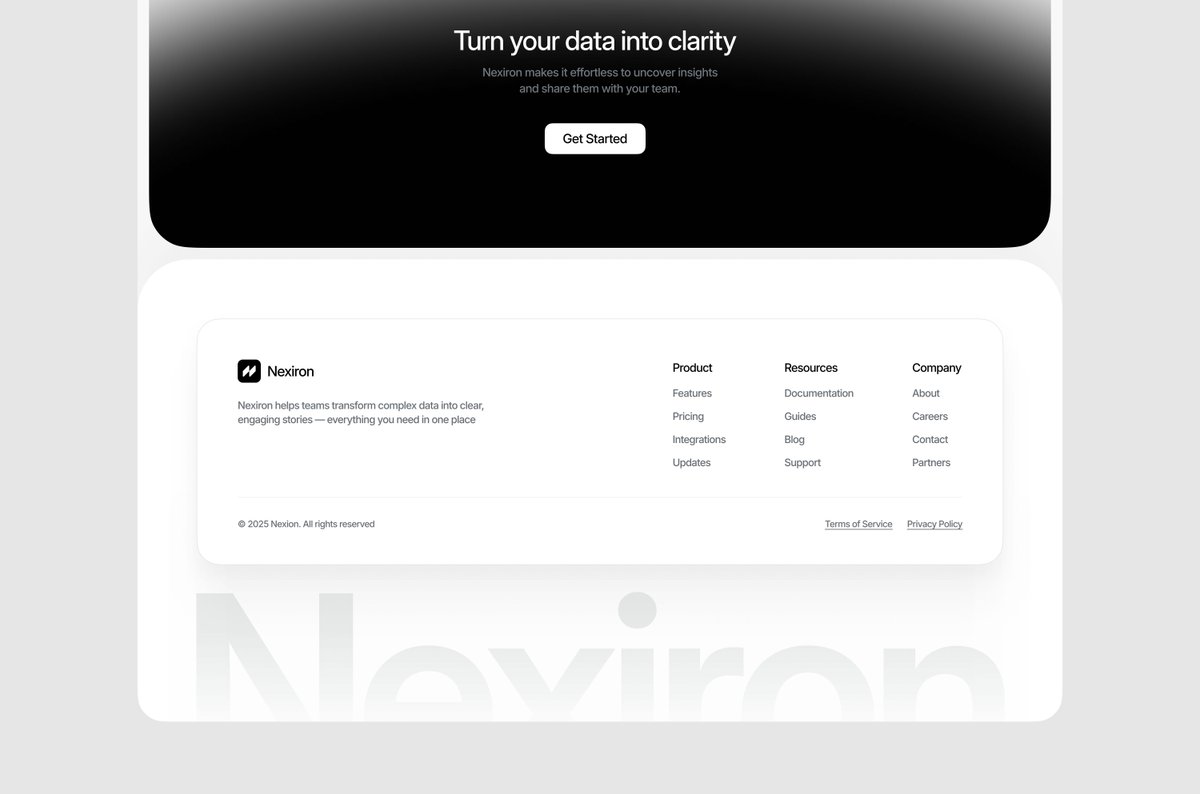 Turn your data into clarity

Nexiron makes it effortless to uncover insights and share them with your team.

Get Started

Nexiron

Nexiron helps teams transform complex data into clear, engaging stories — everything you need in one place

Product
Features
Pricing
Integrations
Updates

Resources
Documentation
Guides
Blog
Support

Company
About
Careers
Contact
Partners

© 2025 Nexion. All rights reserved

Terms of Service
Privacy Policy

Nexiron